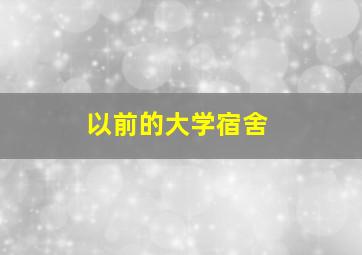 以前的大学宿舍